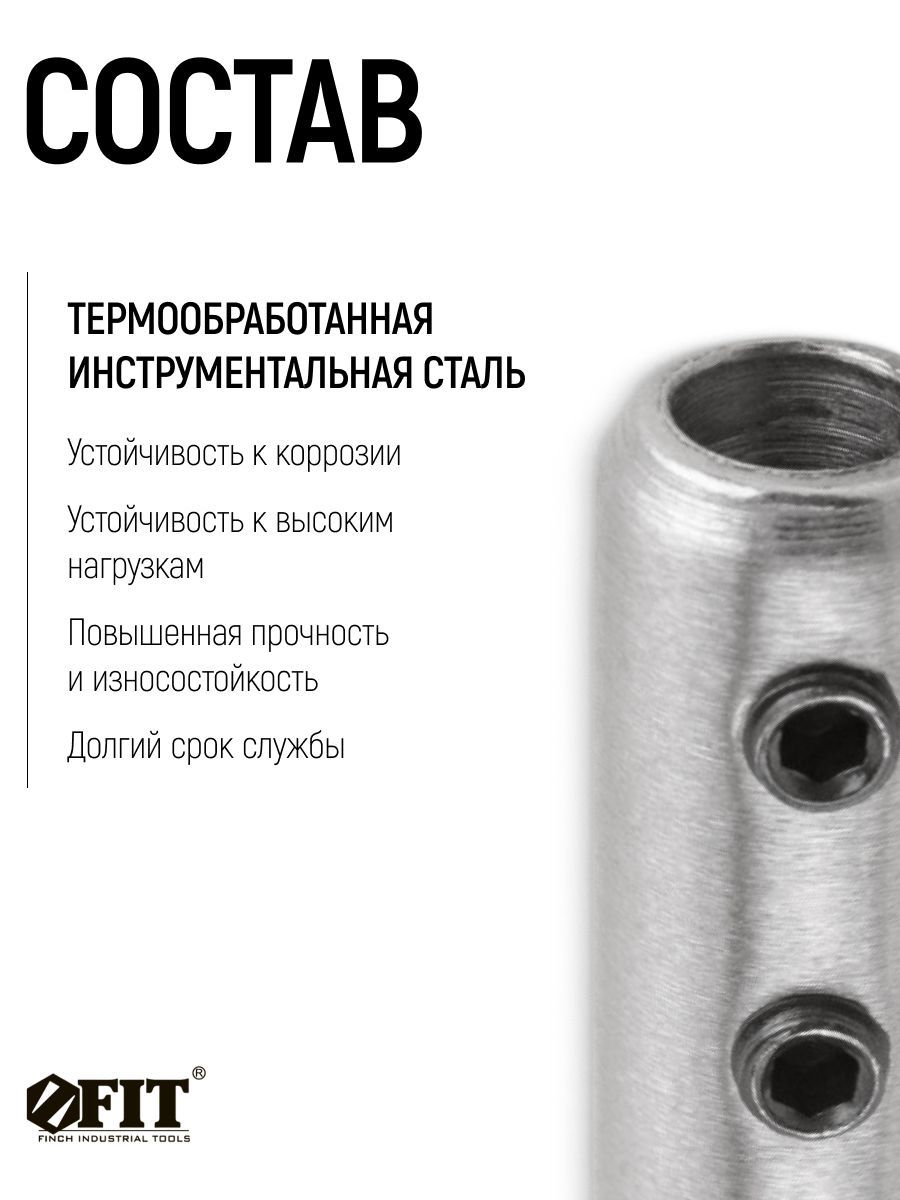 СОСТАВ

ТЕРМООБРАБОТАННАЯ ИНСТРУМЕНТАЛЬНАЯ СТАЛЬ

Устойчивость к коррозии

Устойчивость к высоким нагрузкам

Повышенная прочность и износостойкость

Долгий срок службы

FIT®
FINCH INDUSTRIAL TOOLS